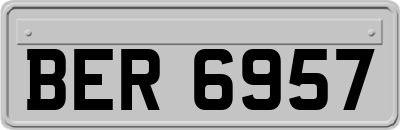 BER 6957